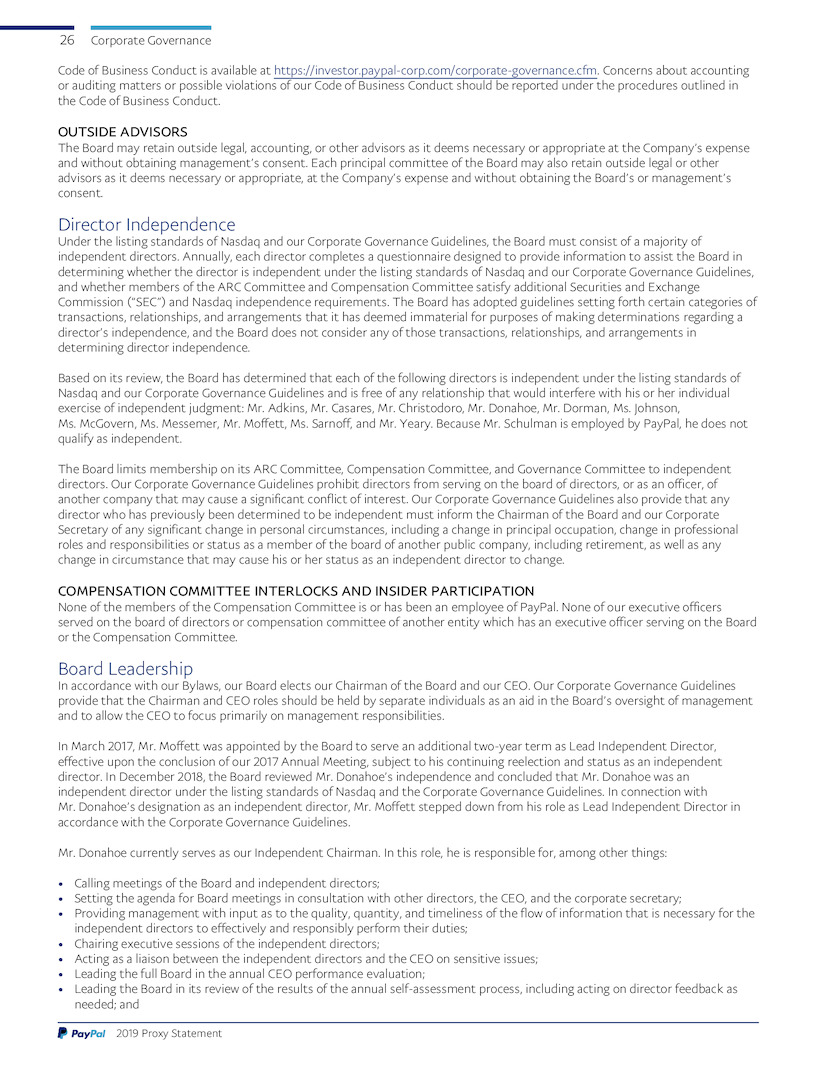 26 Corporate Governance

Code of Business Conduct is available at https://investor.paypal-corp.com/corporate-governance.cfm. Concerns about accounting or auditing matters or possible violations of our Code of Business Conduct should be reported under the procedures outlined in the Code of Business Conduct.

OUTSIDE ADVISORS
The Board may retain outside legal, accounting, or other advisors as it deems necessary or appropriate at the Company's expense and without obtaining management's consent. Each principal committee of the Board may also retain outside legal or other advisors as it deems necessary or appropriate, at the Company's expense and without obtaining the Board's or management's consent.

Director Independence
Under the listing standards of Nasdaq and our Corporate Governance Guidelines, the Board must consist of a majority of independent directors. Annually, each director completes a questionnaire designed to provide information to assist the Board in determining whether the director is independent under the listing standards of Nasdaq and our Corporate Governance Guidelines, and whether members of the ARC Committee and Compensation Committee satisfy additional Securities and Exchange Commission ("SEC") and Nasdaq independence requirements. The Board has adopted guidelines setting forth certain categories of transactions, relationships, and arrangements that it has deemed immaterial for purposes of making determinations regarding a director's independence, and the Board does not consider any of those transactions, relationships, and arrangements in determining director independence.

Based on its review, the Board has determined that each of the following directors is independent under the listing standards of Nasdaq and our Corporate Governance Guidelines and is free of any relationship that would interfere with his or her individual exercise of independent judgment: Mr. Adkins, Mr. Casares, Mr. Christodoro, Mr. Donahoe, Mr. Dorman, Ms. Johnson, Ms. McGovern, Ms. Messemer, Mr. Moffett, Ms. Sarnoff, and Mr. Yeary. Because Mr. Schulman is employed by PayPal, he does not qualify as independent.

The Board limits membership on its ARC Committee, Compensation Committee, and Governance Committee to independent directors. Our Corporate Governance Guidelines prohibit directors from serving on the board of directors, or as an officer, of another company that may cause a significant conflict of interest. Our Corporate Governance Guidelines also provide that any director who has previously been determined to be independent must inform the Chairman of the Board and our Corporate Secretary of any significant change in personal circumstances, including a change in principal occupation, change in professional roles and responsibilities or status as a member of the board of another public company, including retirement, as well as any change in circumstance that may cause his or her status as an independent director to change.

COMPENSATION COMMITTEE INTERLOCKS AND INSIDER PARTICIPATION
None of the members of the Compensation Committee is or has been an employee of PayPal. None of our executive officers served on the board of directors or compensation committee of another entity which has an executive officer serving on the Board or the Compensation Committee.

Board Leadership
In accordance with our Bylaws, our Board elects our Chairman of the Board and our CEO. Our Corporate Governance Guidelines provide that the Chairman and CEO roles should be held by separate individuals as an aid in the Board's oversight of management and to allow the CEO to focus primarily on management responsibilities.

In March 2017, Mr. Moffett was appointed by the Board to serve an additional two-year term as Lead Independent Director, effective upon the conclusion of our 2017 Annual Meeting, subject to his continuing reelection and status as an independent director. In December 2018, the Board reviewed Mr. Donahoe's independence and concluded that Mr. Donahoe was an independent director under the listing standards of Nasdaq and the Corporate Governance Guidelines. In connection with Mr. Donahoe's designation as an independent director, Mr. Moffett stepped down from his role as Lead Independent Director in accordance with the Corporate Governance Guidelines.

Mr. Donahoe currently serves as our Independent Chairman. In this role, he is responsible for, among other things:

• Calling meetings of the Board and independent directors;
• Setting the agenda for Board meetings in consultation with other directors, the CEO, and the corporate secretary;
• Providing management with input as to the quality, quantity, and timeliness of the flow of information that is necessary for the independent directors to effectively and responsibly perform their duties;
• Chairing executive sessions of the independent directors;
• Acting as a liaison between the independent directors and the CEO on sensitive issues;
• Leading the full Board in the annual CEO performance evaluation;
• Leading the Board in its review of the results of the annual self-assessment process, including acting on director feedback as needed; and

PayPal 2019 Proxy Statement